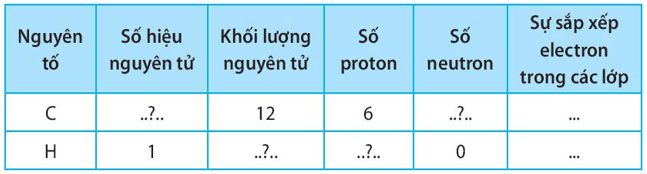 | Nguyên tố | Số hiệu nguyên tử | Khối lượng nguyên tử | Số proton | Số neutron | Sự sắp xếp electron trong các lớp |
|---|---|---|---|---|---|
| C | ..?.. | 12 | 6 | ..?.. | ... |
| H | 1 | ..?.. | ..?.. | 0 | ... |